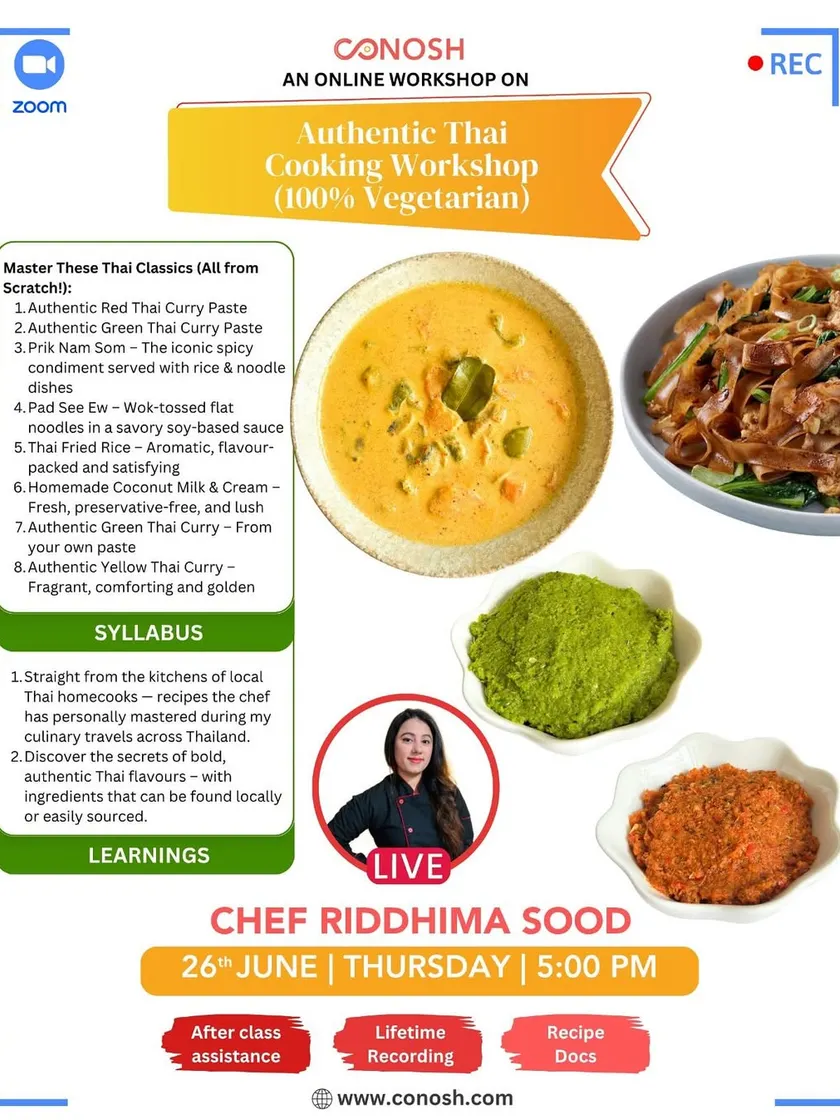 zoom

CONOSH
AN ONLINE WORKSHOP ON

REC

Authentic Thai Cooking Workshop (100% Vegetarian)

Master These Thai Classics (All from Scratch!):
1. Authentic Red Thai Curry Paste
2. Authentic Green Thai Curry Paste
3. Prik Nam Som – The iconic spicy condiment served with rice & noodle dishes
4. Pad See Ew – Wok-tossed flat noodles in a savory soy-based sauce
5. Thai Fried Rice – Aromatic, flavour-packed and satisfying
6. Homemade Coconut Milk & Cream – Fresh, preservative-free, and lush
7. Authentic Green Thai Curry – From your own paste
8. Authentic Yellow Thai Curry – Fragrant, comforting and golden

SYLLABUS

1. Straight from the kitchens of local Thai homecooks — recipes the chef has personally mastered during my culinary travels across Thailand.
2. Discover the secrets of bold, authentic Thai flavours – with ingredients that can be found locally or easily sourced.

LEARNINGS

LIVE

CHEF RIDDHIMA SOOD

26th JUNE | THURSDAY | 5:00 PM

After class assistance

Lifetime Recording

Recipe Docs

www.conosh.com